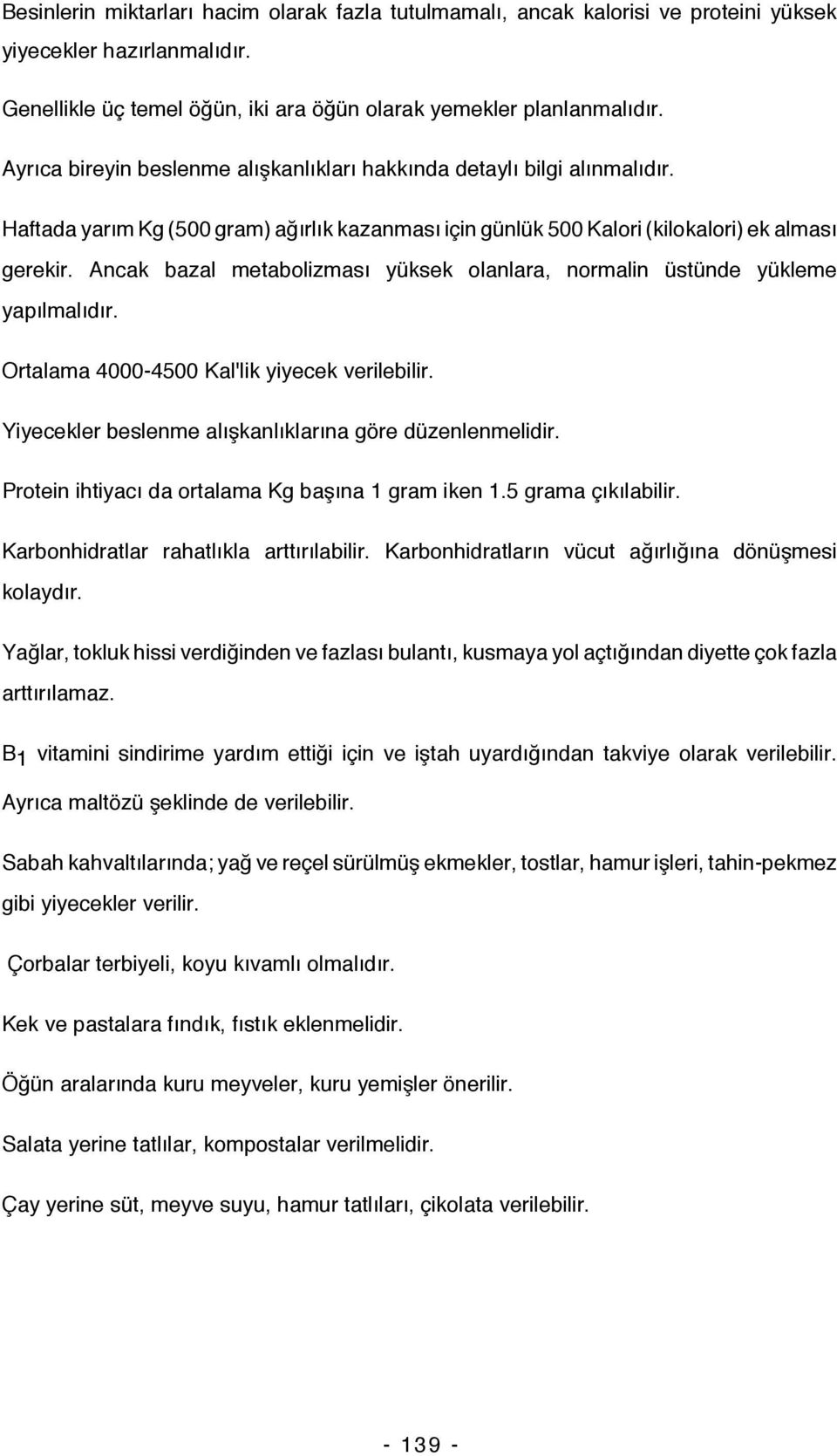 Besinlerin miktarları hacim olarak fazla tutulmamalı, ancak kalorisi ve proteini yüksek yiyecekler hazırlanmalıdır.

Genellikle üç temel öğün, iki ara öğün olarak yemekler planlanmalıdır.

Ayrıca bireyin beslenme alışkanlıkları hakkında detaylı bilgi alınmalıdır.

Haftada yarım Kg (500 gram) ağırlık kazanması için günlük 500 Kalori (kilokalori) ek alması gerekir. Ancak bazal metabolizması yüksek olanlara, normalin üstünde yükleme yapılmalıdır.

Ortalama 4000-4500 Kal'lik yiyecek verilebilir.

Yiyecekler beslenme alışkanlıklarına göre düzenlenmelidir.

Protein ihtiyacı da ortalama Kg başına 1 gram iken 1.5 grama çıkılabilir.

Karbonhidratlar rahatlıkla arttırılabilir. Karbonhidratların vücut ağırlığına dönüşmesi kolaydır.

Yağlar, tokluk hissi verdiğinden ve fazlası bulantı, kusmaya yol açtığından diyette çok fazla arttırılamaz.

$B_1$ vitamini sindirime yardım ettiği için ve iştah uyardığından takviye olarak verilebilir. Ayrıca maltözü şeklinde de verilebilir.

Sabah kahvaltılarında; yağ ve reçel sürülmüş ekmekler, tostlar, hamur işleri, tahin-pekmez gibi yiyecekler verilir.

Çorbalar terbiyeli, koyu kıvamlı olmalıdır.

Kek ve pastalara fındık, fıstık eklenmelidir.

Öğün aralarında kuru meyveler, kuru yemişler önerilir.

Salata yerine tatlılar, kompostalar verilmelidir.

Çay yerine süt, meyve suyu, hamur tatlıları, çikolata verilebilir.

- 139 -